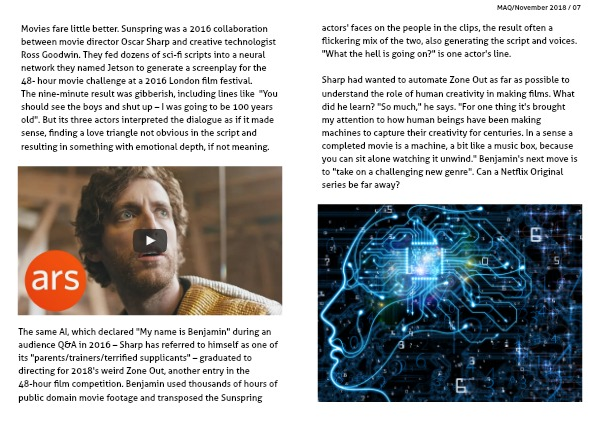 MAQ/November 2018 / 07

Movies fare little better. Sunspring was a 2016 collaboration between movie director Oscar Sharp and creative technologist Ross Goodwin. They fed dozens of sci-fi scripts into a neural network they named Jetson to generate a screenplay for the 48- hour movie challenge at a 2016 London film festival. The nine-minute result was gibberish, including lines like "You should see the boys and shut up – I was going to be 100 years old". But its three actors interpreted the dialogue as if it made sense, finding a love triangle not obvious in the script and resulting in something with emotional depth, if not meaning.

ars

The same AI, which declared "My name is Benjamin" during an audience Q&A in 2016 – Sharp has referred to himself as one of its "parents/trainers/terrified supplicants" – graduated to directing for 2018's weird Zone Out, another entry in the 48-hour film competition. Benjamin used thousands of hours of public domain movie footage and transposed the Sunspring actors' faces on the people in the clips, the result often a flickering mix of the two, also generating the script and voices. "What the hell is going on?" is one actor's line.

Sharp had wanted to automate Zone Out as far as possible to understand the role of human creativity in making films. What did he learn? "So much," he says. "For one thing it's brought my attention to how human beings have been making machines to capture their creativity for centuries. In a sense a completed movie is a machine, a bit like a music box, because you can sit alone watching it unwind." Benjamin's next move is to "take on a challenging new genre". Can a Netflix Original series be far away?